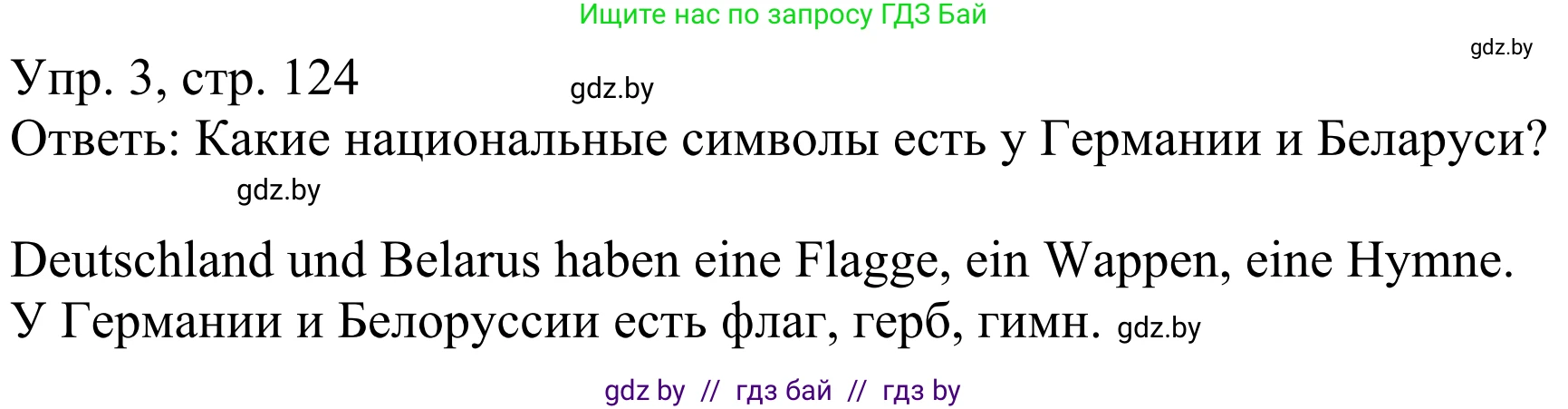 Ищите нас по запросу ГДЗ Бай

gdz.by

Упр. 3, стр. 124

gdz.by

Ответь: Какие национальные символы есть у Германии и Беларуси?

gdz.by

Deutschland und Belarus haben eine Flagge, ein Wappen, eine Hymne.
У Германии и Белоруссии есть флаг, герб, гимн. gdz.by

gdz by // гдз бай // гдз by